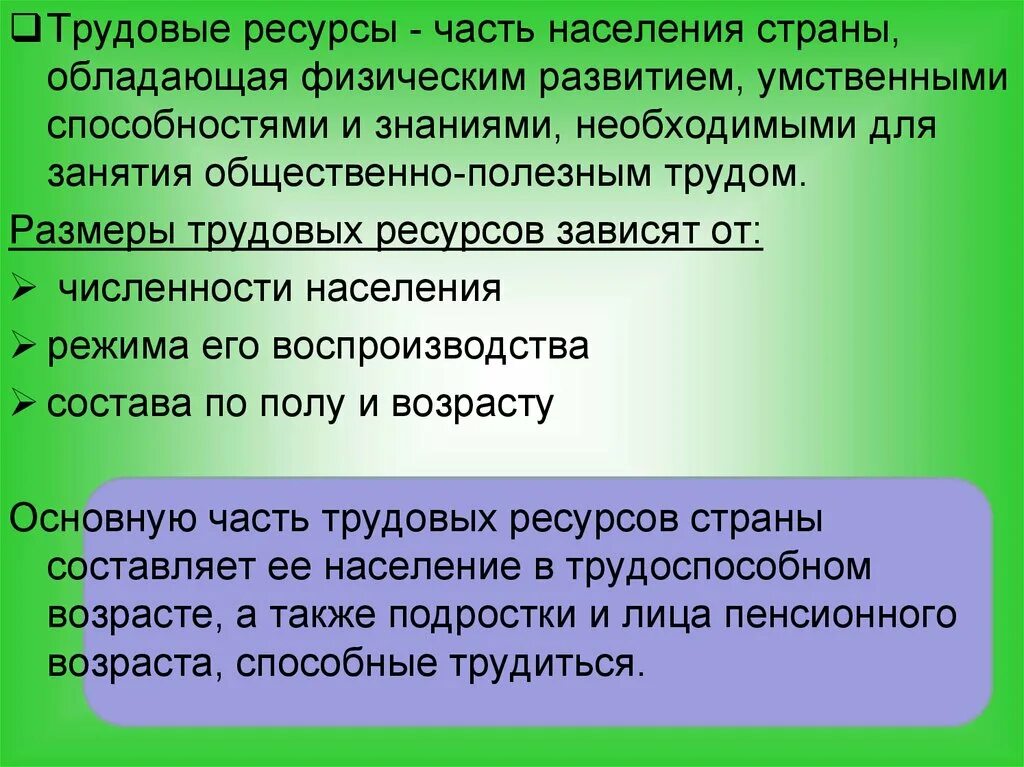 ❑ Трудовые ресурсы - часть населения страны, обладающая физическим развитием, умственными способностями и знаниями, необходимыми для занятия общественно-полезным трудом.

Размеры трудовых ресурсов зависят от:

➢ численности населения

➢ режима его воспроизводства

➢ состава по полу и возрасту

Основную часть трудовых ресурсов страны составляет ее население в трудоспособном возрасте, а также подростки и лица пенсионного возраста, способные трудиться.